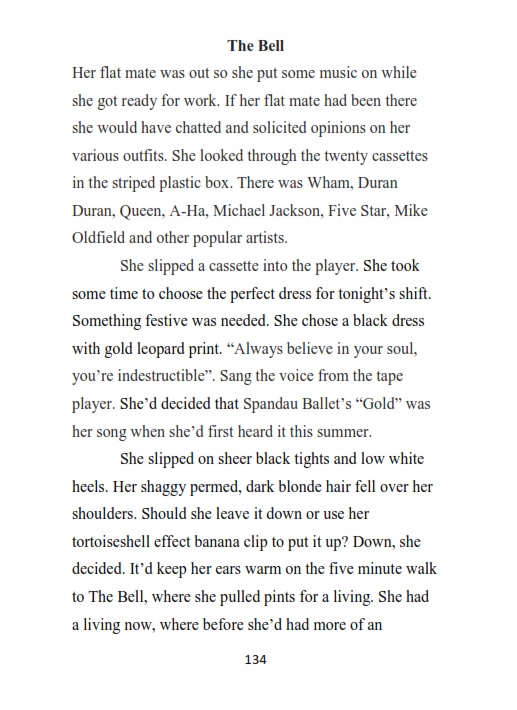 The Bell

Her flat mate was out so she put some music on while she got ready for work. If her flat mate had been there she would have chatted and solicited opinions on her various outfits. She looked through the twenty cassettes in the striped plastic box. There was Wham, Duran Duran, Queen, A-Ha, Michael Jackson, Five Star, Mike Oldfield and other popular artists.

She slipped a cassette into the player. She took some time to choose the perfect dress for tonight's shift. Something festive was needed. She chose a black dress with gold leopard print. "Always believe in your soul, you're indestructible". Sang the voice from the tape player. She'd decided that Spandau Ballet's "Gold" was her song when she'd first heard it this summer.

She slipped on sheer black tights and low white heels. Her shaggy permed, dark blonde hair fell over her shoulders. Should she leave it down or use her tortoiseshell effect banana clip to put it up? Down, she decided. It'd keep her ears warm on the five minute walk to The Bell, where she pulled pints for a living. She had a living now, where before she'd had more of an

134